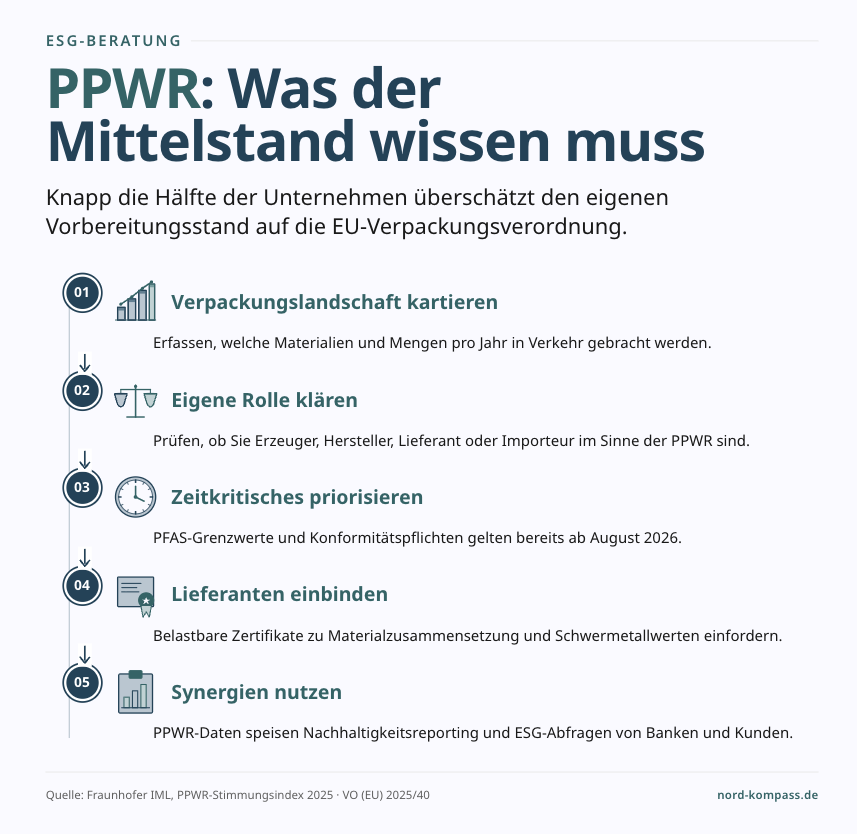 ESG-BERATUNG

PPWR: Was der Mittelstand wissen muss

Knapp die Hälfte der Unternehmen überschätzt den eigenen Vorbereitungsstand auf die EU-Verpackungsverordnung.

01 Verpackungslandschaft kartieren

Erfassen, welche Materialien und Mengen pro Jahr in Verkehr gebracht werden.

02 Eigene Rolle klären

Prüfen, ob Sie Erzeuger, Hersteller, Lieferant oder Importeur im Sinne der PPWR sind.

03 Zeitkritisches priorisieren

PFAS-Grenzwerte und Konformitätspflichten gelten bereits ab August 2026.

04 Lieferanten einbinden

Belastbare Zertifikate zu Materialzusammensetzung und Schwermetallwerten einfordern.

05 Synergien nutzen

PPWR-Daten speisen Nachhaltigkeitsreporting und ESG-Abfragen von Banken und Kunden.

Quelle: Fraunhofer IML, PPWR-Stimmungsindex 2025 · VO (EU) 2025/40

nord-kompass.de